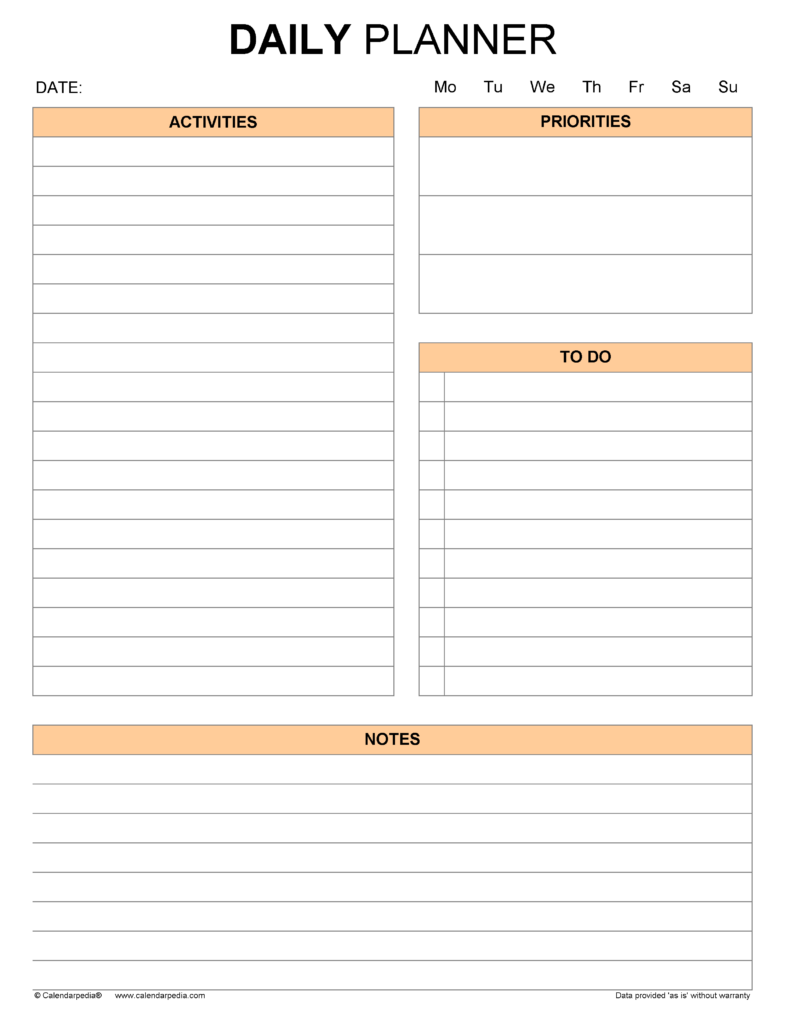 DAILY PLANNER

DATE:

Mo Tu We Th Fr Sa Su

ACTIVITIES

PRIORITIES

TO DO

NOTES

© Calendarpedia® www.calendarpedia.com

Data provided 'as is' without warranty